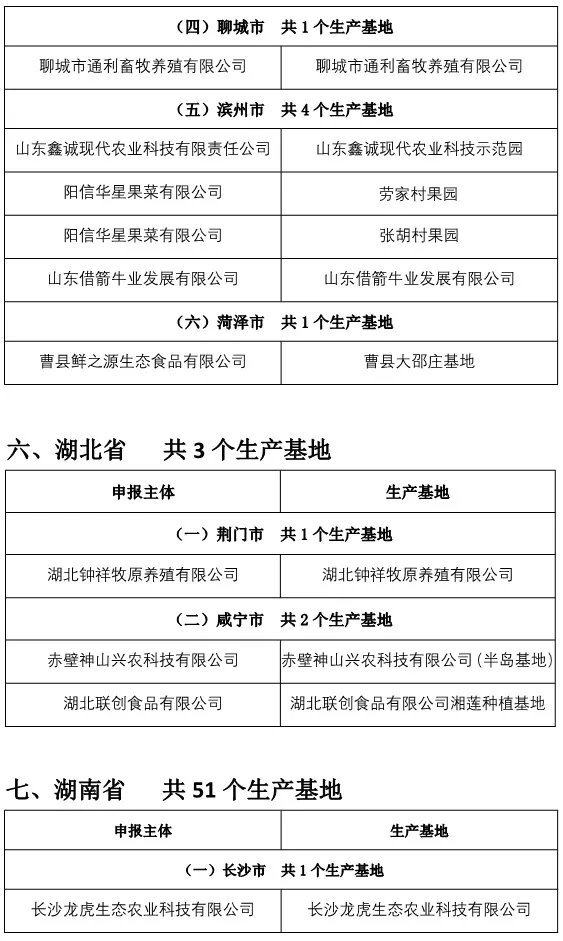 | （四）聊城市　共 1 个生产基地 | |
|---|---|
| 聊城市通利畜牧养殖有限公司 | 聊城市通利畜牧养殖有限公司 |
| （五）滨州市　共 4 个生产基地 | |
| 山东鑫诚现代农业科技有限责任公司 | 山东鑫诚现代农业科技示范园 |
| 阳信华星果菜有限公司 | 劳家村果园 |
| 阳信华星果菜有限公司 | 张胡村果园 |
| 山东借箭牛业发展有限公司 | 山东借箭牛业发展有限公司 |
| （六）菏泽市　共 1 个生产基地 | |
| 曹县鲜之源生态食品有限公司 | 曹县大邵庄基地 |

六、湖北省　共 3 个生产基地

| 申报主体 | 生产基地 |
|---|---|
| （一）荆门市　共 1 个生产基地 | |
| 湖北钟祥牧原养殖有限公司 | 湖北钟祥牧原养殖有限公司 |
| （二）咸宁市　共 2 个生产基地 | |
| 赤壁神山兴农科技有限公司 | 赤壁神山兴农科技有限公司（半岛基地） |
| 湖北联创食品有限公司 | 湖北联创食品有限公司湘莲种植基地 |

七、湖南省　共 51 个生产基地

| 申报主体 | 生产基地 |
|---|---|
| （一）长沙市　共 1 个生产基地 | |
| 长沙龙虎生态农业科技有限公司 | 长沙龙虎生态农业科技有限公司 |